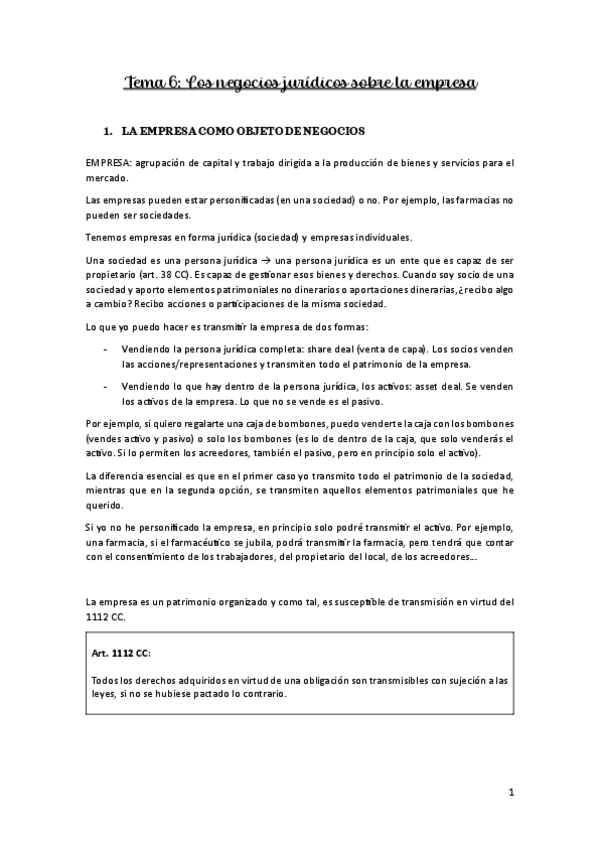 Tema 6: Los negocios jurídicos sobre la empresa

1. LA EMPRESA COMO OBJETO DE NEGOCIOS

EMPRESA: agrupación de capital y trabajo dirigida a la producción de bienes y servicios para el mercado.

Las empresas pueden estar personificadas (en una sociedad) o no. Por ejemplo, las farmacias no pueden ser sociedades.

Tenemos empresas en forma jurídica (sociedad) y empresas individuales.

Una sociedad es una persona jurídica → una persona jurídica es un ente que es capaz de ser propietario (art. 38 CC). Es capaz de gestionar esos bienes y derechos. Cuando soy socio de una sociedad y aporto elementos patrimoniales no dinerarios o aportaciones dinerarias, ¿recibo algo a cambio? Recibo acciones o participaciones de la misma sociedad.

Lo que yo puedo hacer es transmitir la empresa de dos formas:

- Vendiendo la persona jurídica completa: share deal (venta de capa). Los socios venden las acciones/representaciones y transmiten todo el patrimonio de la empresa.
- Vendiendo lo que hay dentro de la persona jurídica, los activos: asset deal. Se venden los activos de la empresa. Lo que no se vende es el pasivo.

Por ejemplo, si quiero regalarte una caja de bombones, puedo venderte la caja con los bombones (vendes activo y pasivo) o solo los bombones (es lo de dentro de la caja, que solo venderás el activo. Si lo permiten los acreedores, también el pasivo, pero en principio solo el activo).

La diferencia esencial es que en el primer caso yo transmito todo el patrimonio de la sociedad, mientras que en la segunda opción, se transmiten aquellos elementos patrimoniales que he querido.

Si yo no he personificado la empresa, en principio solo podré transmitir el activo. Por ejemplo, una farmacia, si el farmacéutico se jubila, podrá transmitir la farmacia, pero tendrá que contar con el consentimiento de los trabajadores, del propietario del local, de los acreedores...

La empresa es un patrimonio organizado y como tal, es susceptible de transmisión en virtud del 1112 CC.

Art. 1112 CC:

Todos los derechos adquiridos en virtud de una obligación son transmisibles con sujeción a las leyes, si no se hubiese pactado lo contrario.

1